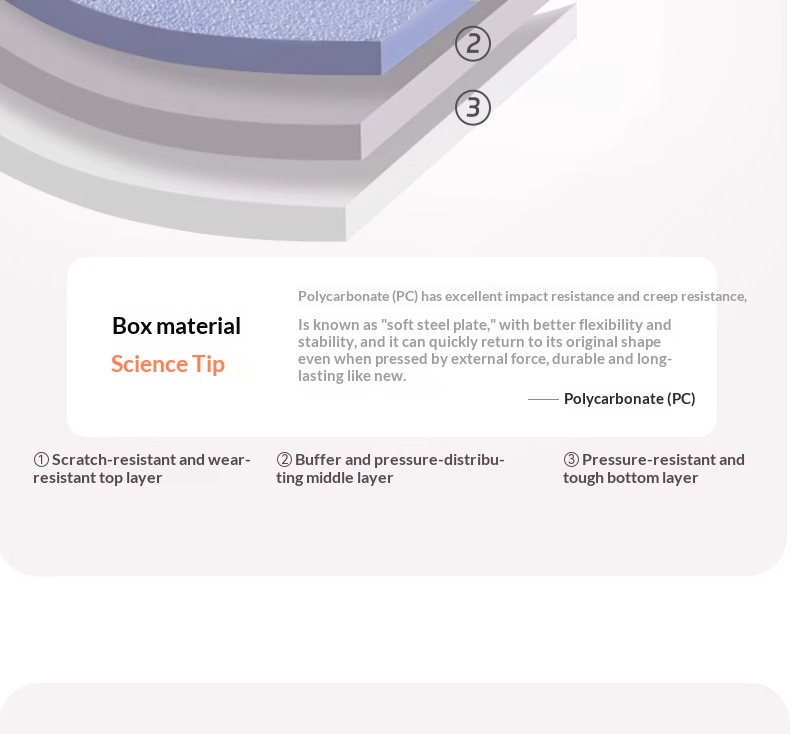 ②

③

Box material
Science Tip

Polycarbonate (PC) has excellent impact resistance and creep resistance,

Is known as "soft steel plate," with better flexibility and stability, and it can quickly return to its original shape even when pressed by external force, durable and long-lasting like new.

—— Polycarbonate (PC)

① Scratch-resistant and wear-resistant top layer

② Buffer and pressure-distributing middle layer

③ Pressure-resistant and tough bottom layer